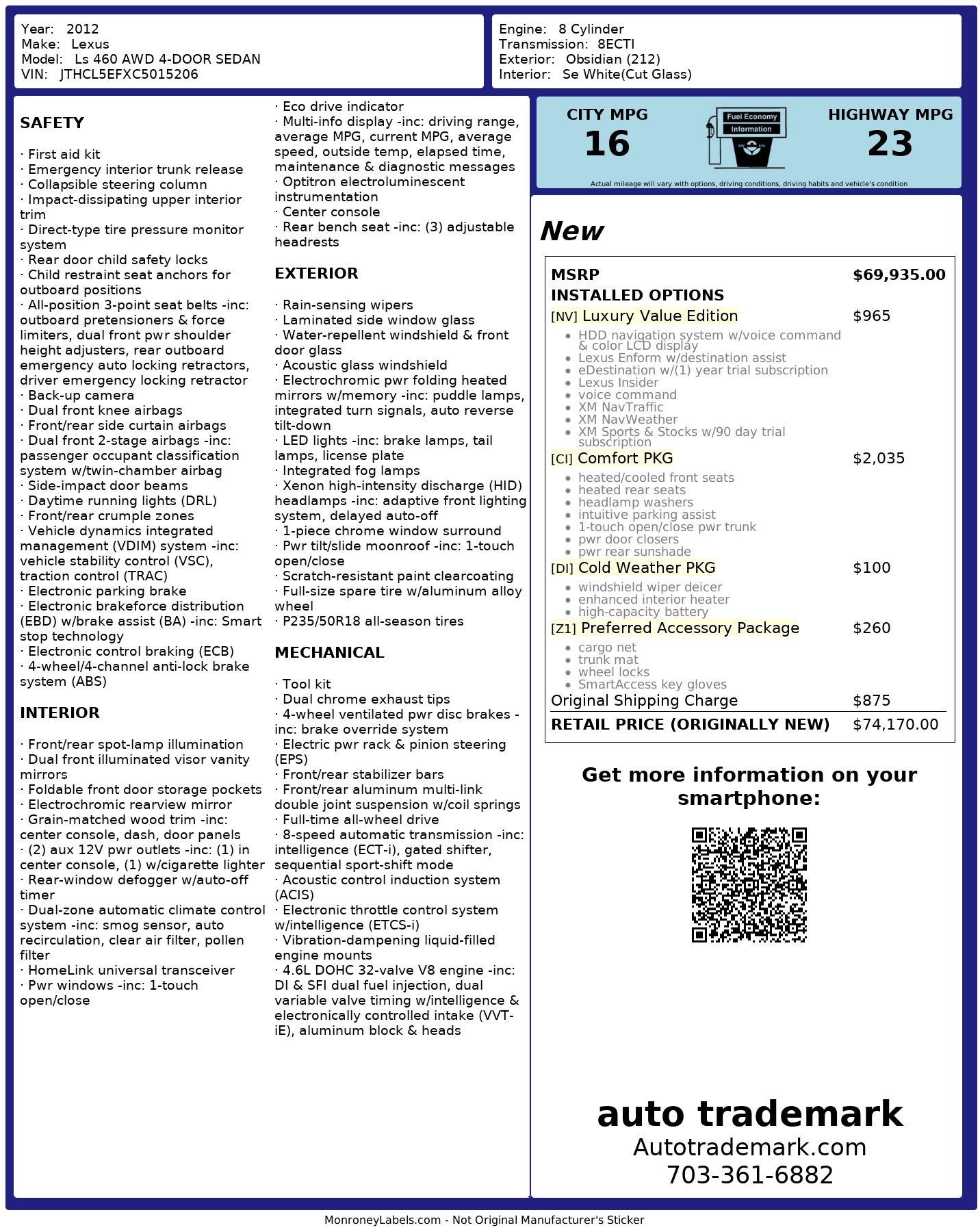 Year: 2012
Make: Lexus
Model: Ls 460 AWD 4-DOOR SEDAN
VIN: JTHCL5EFXC5015206

Engine: 8 Cylinder
Transmission: 8ECTI
Exterior: Obsidian (212)
Interior: Se White(Cut Glass)

SAFETY

· First aid kit
· Emergency interior trunk release
· Collapsible steering column
· Impact-dissipating upper interior trim
· Direct-type tire pressure monitor system
· Rear door child safety locks
· Child restraint seat anchors for outboard positions
· All-position 3-point seat belts -inc: outboard pretensioners & force limiters, dual front pwr shoulder height adjusters, rear outboard emergency auto locking retractors, driver emergency locking retractor
· Back-up camera
· Dual front knee airbags
· Front/rear side curtain airbags
· Dual front 2-stage airbags -inc: passenger occupant classification system w/twin-chamber airbag
· Side-impact door beams
· Daytime running lights (DRL)
· Front/rear crumple zones
· Vehicle dynamics integrated management (VDIM) system -inc: vehicle stability control (VSC), traction control (TRAC)
· Electronic parking brake
· Electronic brakeforce distribution (EBD) w/brake assist (BA) -inc: Smart stop technology
· Electronic control braking (ECB)
· 4-wheel/4-channel anti-lock brake system (ABS)

INTERIOR

· Front/rear spot-lamp illumination
· Dual front illuminated visor vanity mirrors
· Foldable front door storage pockets
· Electrochromic rearview mirror
· Grain-matched wood trim -inc: center console, dash, door panels
· (2) aux 12V pwr outlets -inc: (1) in center console, (1) w/cigarette lighter
· Rear-window defogger w/auto-off timer
· Dual-zone automatic climate control system -inc: smog sensor, auto recirculation, clear air filter, pollen filter
· HomeLink universal transceiver
· Pwr windows -inc: 1-touch open/close
· Eco drive indicator
· Multi-info display -inc: driving range, average MPG, current MPG, average speed, outside temp, elapsed time, maintenance & diagnostic messages
· Optitron electroluminescent instrumentation
· Center console
· Rear bench seat -inc: (3) adjustable headrests

EXTERIOR

· Rain-sensing wipers
· Laminated side window glass
· Water-repellent windshield & front door glass
· Acoustic glass windshield
· Electrochromic pwr folding heated mirrors w/memory -inc: puddle lamps, integrated turn signals, auto reverse tilt-down
· LED lights -inc: brake lamps, tail lamps, license plate
· Integrated fog lamps
· Xenon high-intensity discharge (HID) headlamps -inc: adaptive front lighting system, delayed auto-off
· 1-piece chrome window surround
· Pwr tilt/slide moonroof -inc: 1-touch open/close
· Scratch-resistant paint clearcoating
· Full-size spare tire w/aluminum alloy wheel
· P235/50R18 all-season tires

MECHANICAL

· Tool kit
· Dual chrome exhaust tips
· 4-wheel ventilated pwr disc brakes -inc: brake override system
· Electric pwr rack & pinion steering (EPS)
· Front/rear stabilizer bars
· Front/rear aluminum multi-link double joint suspension w/coil springs
· Full-time all-wheel drive
· 8-speed automatic transmission -inc: intelligence (ECT-i), gated shifter, sequential sport-shift mode
· Acoustic control induction system (ACIS)
· Electronic throttle control system w/intelligence (ETCS-i)
· Vibration-dampening liquid-filled engine mounts
· 4.6L DOHC 32-valve V8 engine -inc: DI & SFI dual fuel injection, dual variable valve timing w/intelligence & electronically controlled intake (VVT-iE), aluminum block & heads

CITY MPG
16
Fuel Economy Information
HIGHWAY MPG
23
Actual mileage will vary with options, driving conditions, driving habits and vehicle's condition

New

| MSRP | $69,935.00 |
|---|---|
| INSTALLED OPTIONS | |
| [NV] Luxury Value Edition | $965 |
| • HDD navigation system w/voice command & color LCD display • Lexus Enform w/destination assist • eDestination w/(1) year trial subscription • Lexus Insider • voice command • XM NavTraffic • XM NavWeather • XM Sports & Stocks w/90 day trial subscription | |
| [CI] Comfort PKG | $2,035 |
| • heated/cooled front seats • heated rear seats • headlamp washers • intuitive parking assist • 1-touch open/close pwr trunk • pwr door closers • pwr rear sunshade | |
| [DI] Cold Weather PKG | $100 |
| • windshield wiper deicer • enhanced interior heater • high-capacity battery | |
| [Z1] Preferred Accessory Package | $260 |
| • cargo net • trunk mat • wheel locks • SmartAccess key gloves | |
| Original Shipping Charge | $875 |
| RETAIL PRICE (ORIGINALLY NEW) | $74,170.00 |

Get more information on your smartphone:

auto trademark
Autotrademark.com
703-361-6882

MonroneyLabels.com - Not Original Manufacturer's Sticker